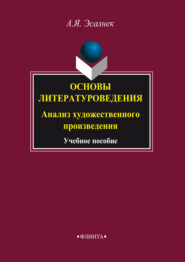 А.Я. Эсалнек

ОСНОВЫ ЛИТЕРАТУРОВЕДЕНИЯ

Анализ художественного произведения

Учебное пособие

•ФЛИНТА•